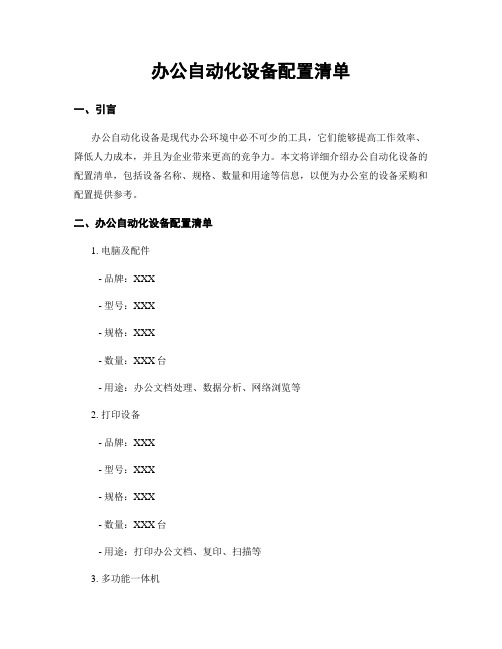 办公自动化设备配置清单

一、引言

办公自动化设备是现代办公环境中必不可少的工具，它们能够提高工作效率、降低人力成本，并且为企业带来更高的竞争力。本文将详细介绍办公自动化设备的配置清单，包括设备名称、规格、数量和用途等信息，以便为办公室的设备采购和配置提供参考。

二、办公自动化设备配置清单

1. 电脑及配件

- 品牌：XXX

- 型号：XXX

- 规格：XXX

- 数量：XXX 台

- 用途：办公文档处理、数据分析、网络浏览等

2. 打印设备

- 品牌：XXX

- 型号：XXX

- 规格：XXX

- 数量：XXX 台

- 用途：打印办公文档、复印、扫描等

3. 多功能一体机